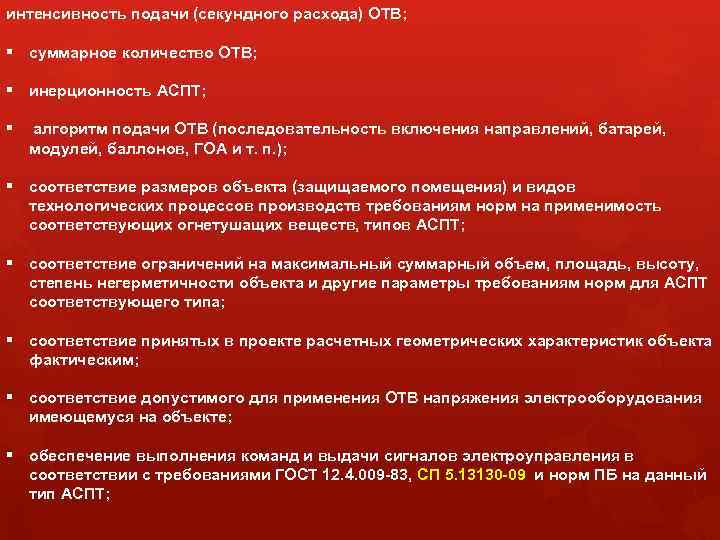 интенсивность подачи (секундного расхода) ОТВ;

▪ суммарное количество ОТВ;

▪ инерционность АСПТ;

▪ алгоритм подачи ОТВ (последовательность включения направлений, батарей, модулей, баллонов, ГОА и т. п.);

▪ соответствие размеров объекта (защищаемого помещения) и видов технологических процессов производств требованиям норм на применимость соответствующих огнетушащих веществ, типов АСПТ;

▪ соответствие ограничений на максимальный суммарный объем, площадь, высоту, степень негерметичности объекта и другие параметры требованиям норм для АСПТ соответствующего типа;

▪ соответствие принятых в проекте расчетных геометрических характеристик объекта фактическим;

▪ соответствие допустимого для применения ОТВ напряжения электрооборудования имеющемуся на объекте;

▪ обеспечение выполнения команд и выдачи сигналов электроуправления в соответствии с требованиями ГОСТ 12.4.009-83, СП 5.13130-09 и норм ПБ на данный тип АСПТ;